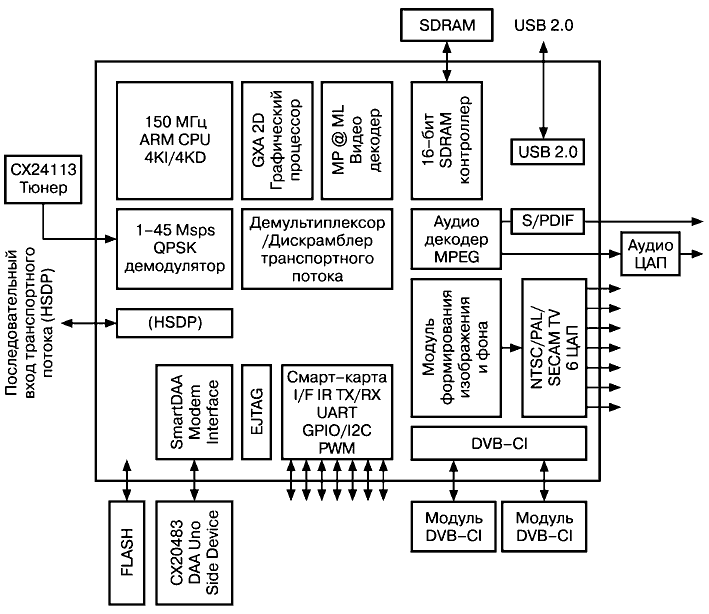 SDRAM

USB 2.0

150 МГц ARM CPU 4KI/4KD

GXA 2D Графический процессор

MP @ ML Видео декодер

16–бит SDRAM контроллер

USB 2.0

CX24113 Тюнер

1–45 Msps QPSK демодулятор

Демультиплексор /Дискрамблер транспортного потока

Аудио декодер MPEG

S/PDIF

Аудио ЦАП

Последовательный вход транспортного потока (HSDP)

(HSDP)

Модуль формирования изображения и фона

NTSC/PAL/ SECAM TV 6 ЦАП

SmartDAA Modem Interface

EJTAG

Смарт–карта I/F IR TX/RX UART GPIO/I2C PWM

DVB–CI

FLASH

CX20483 DAA Uno Side Device

Модуль DVB–CI

Модуль DVB–CI